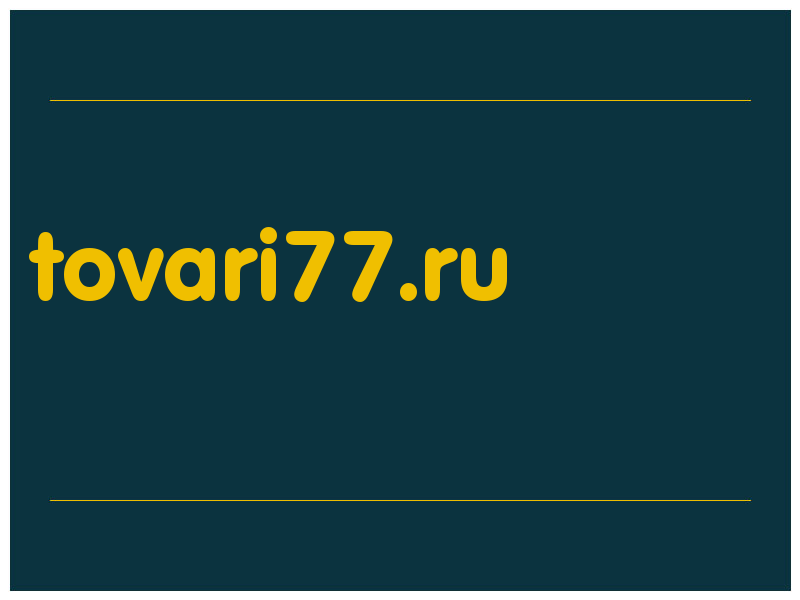 tovari77.ru